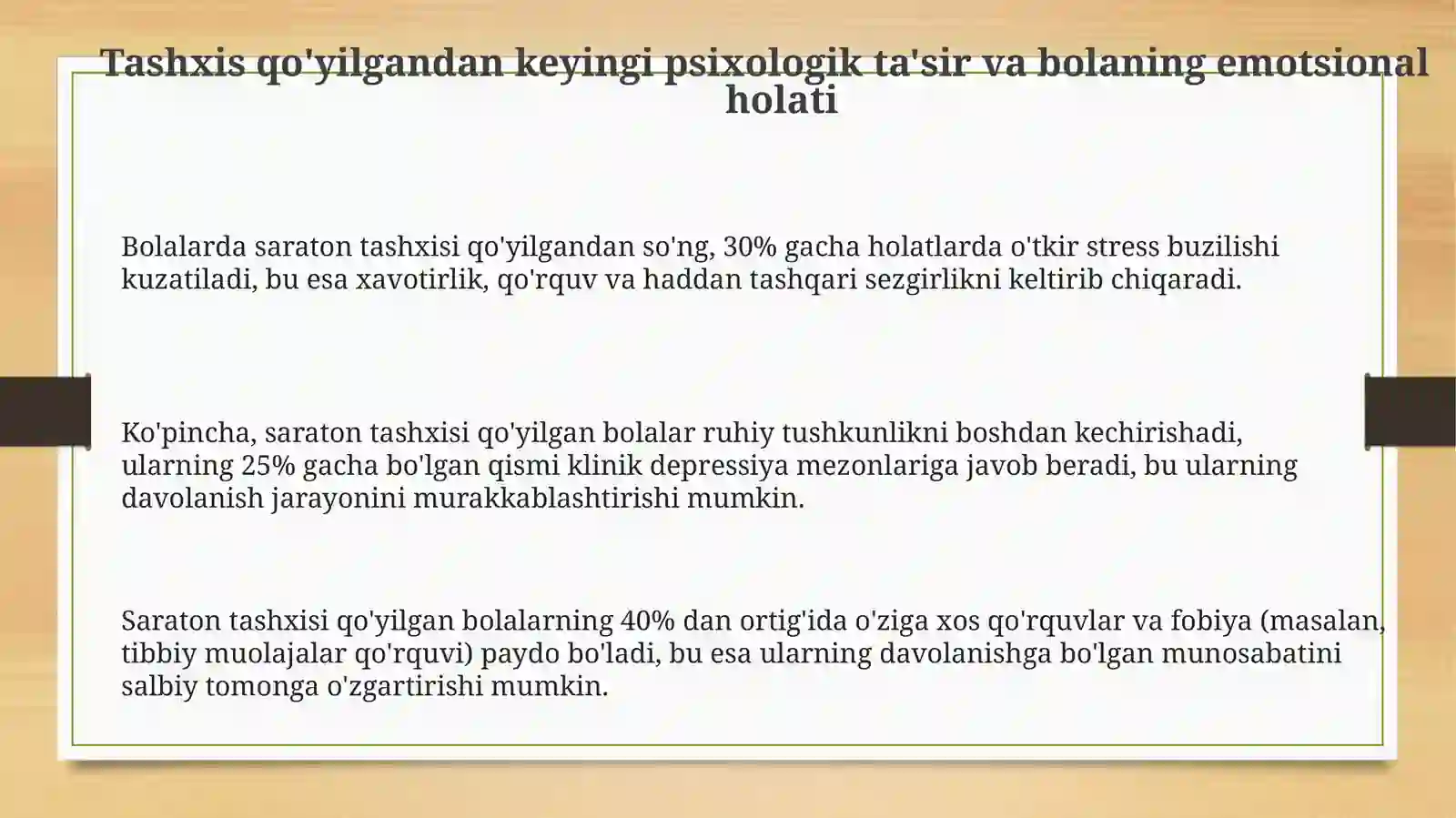 Tashxis qo'yilgandan keyingi psixologik ta'sir va bolaning emotsional holati

Bolalarda saraton tashxisi qo'yilgandan so'ng, 30% gacha holatlarda o'tkir stress buzilishi kuzatiladi, bu esa xavotirlik, qo'rquv va haddan tashqari sezgirlikni keltirib chiqaradi.

Ko'pincha, saraton tashxisi qo'yilgan bolalar ruhiy tushkunlikni boshdan kechirishadi, ularning 25% gacha bo'lgan qismi klinik depressiya mezonlariga javob beradi, bu ularning davolanish jarayonini murakkablashtirishi mumkin.

Saraton tashxisi qo'yilgan bolalarning 40% dan ortig'ida o'ziga xos qo'rquvlar va fobiya (masalan, tibbiy muolajalar qo'rquvi) paydo bo'ladi, bu esa ularning davolanishga bo'lgan munosabatini salbiy tomonga o'zgartirishi mumkin.